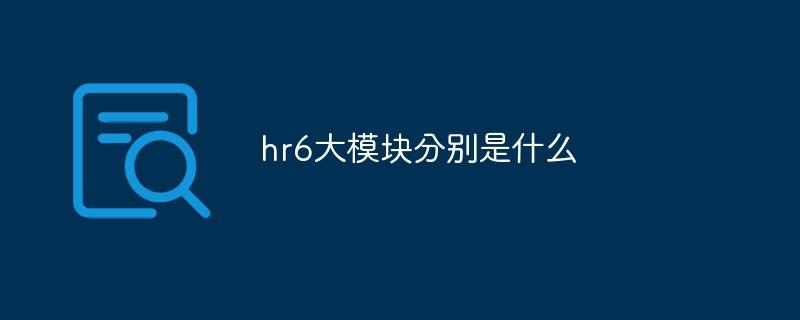 hr6大模块分别是什么